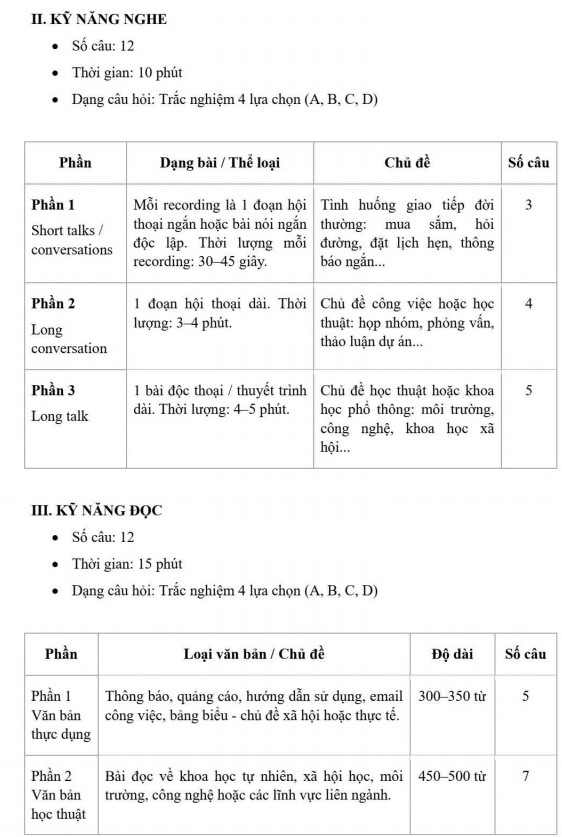 II. KỸ NĂNG NGHE
• Số câu: 12
• Thời gian: 10 phút
• Dạng câu hỏi: Trắc nghiệm 4 lựa chọn (A, B, C, D)

| Phần | Dạng bài / Thể loại | Chủ đề | Số câu |
|---|---|---|---|
| Phần 1 Short talks / conversations | Mỗi recording là 1 đoạn hội thoại ngắn hoặc bài nói ngắn độc lập. Thời lượng mỗi recording: 30–45 giây. | Tình huống giao tiếp đời thường: mua sắm, hỏi đường, đặt lịch hẹn, thông báo ngắn... | 3 |
| Phần 2 Long conversation | 1 đoạn hội thoại dài. Thời lượng: 3–4 phút. | Chủ đề công việc hoặc học thuật: họp nhóm, phỏng vấn, thảo luận dự án... | 4 |
| Phần 3 Long talk | 1 bài độc thoại / thuyết trình dài. Thời lượng: 4–5 phút. | Chủ đề học thuật hoặc khoa học phổ thông: môi trường, công nghệ, khoa học xã hội... | 5 |

III. KỸ NĂNG ĐỌC
• Số câu: 12
• Thời gian: 15 phút
• Dạng câu hỏi: Trắc nghiệm 4 lựa chọn (A, B, C, D)

| Phần | Loại văn bản / Chủ đề | Độ dài | Số câu |
|---|---|---|---|
| Phần 1 Văn bản thực dụng | Thông báo, quảng cáo, hướng dẫn sử dụng, email công việc, bảng biểu - chủ đề xã hội hoặc thực tế. | 300–350 từ | 5 |
| Phần 2 Văn bản học thuật | Bài đọc về khoa học tự nhiên, xã hội học, môi trường, công nghệ hoặc các lĩnh vực liên ngành. | 450–500 từ | 7 |